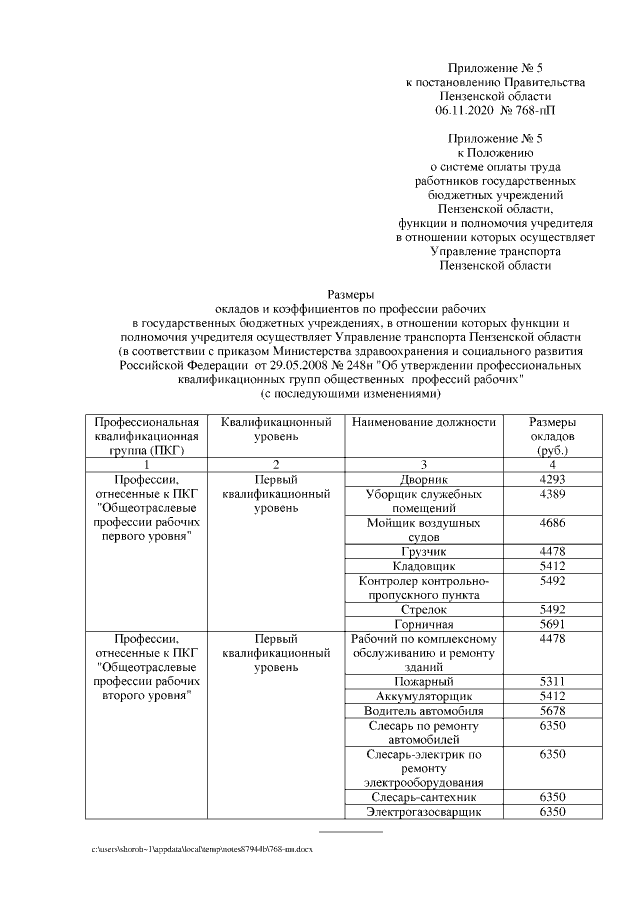 Приложение № 5
к постановлению Правительства
Пензенской области
06.11.2020 № 768-пП

Приложение № 5
к Положению
о системе оплаты труда
работников государственных
бюджетных учреждений
Пензенской области,
функции и полномочия учредителя
в отношении которых осуществляет
Управление транспорта
Пензенской области

Размеры
окладов и коэффициентов по профессии рабочих
в государственных бюджетных учреждениях, в отношении которых функции и полномочия учредителя осуществляет Управление транспорта Пензенской области
(в соответствии с приказом Министерства здравоохранения и социального развития Российской Федерации от 29.05.2008 № 248н "Об утверждении профессиональных квалификационных групп общественных профессий рабочих"
(с последующими изменениями)

| Профессиональная квалификационная группа (ПКГ) | Квалификационный уровень | Наименование должности | Размеры окладов (руб.) |
|---|---|---|---|
| 1 | 2 | 3 | 4 |
| Профессии, отнесенные к ПКГ "Общеотраслевые профессии рабочих первого уровня" | Первый квалификационный уровень | Дворник | 4293 |
| | | Уборщик служебных помещений | 4389 |
| | | Мойщик воздушных судов | 4686 |
| | | Грузчик | 4478 |
| | | Кладовщик | 5412 |
| | | Контролер контрольно-пропускного пункта | 5492 |
| | | Стрелок | 5492 |
| | | Горничная | 5691 |
| Профессии, отнесенные к ПКГ "Общеотраслевые профессии рабочих второго уровня" | Первый квалификационный уровень | Рабочий по комплексному обслуживанию и ремонту зданий | 4478 |
| | | Пожарный | 5311 |
| | | Аккумуляторщик | 5412 |
| | | Водитель автомобиля | 5678 |
| | | Слесарь по ремонту автомобилей | 6350 |
| | | Слесарь-электрик по ремонту электрооборудования | 6350 |
| | | Слесарь-сантехник | 6350 |
| | | Электрогазосварщик | 6350 |

c:\users\shoroh~1\appdata\local\temp\notes87944b\768-пп.docx